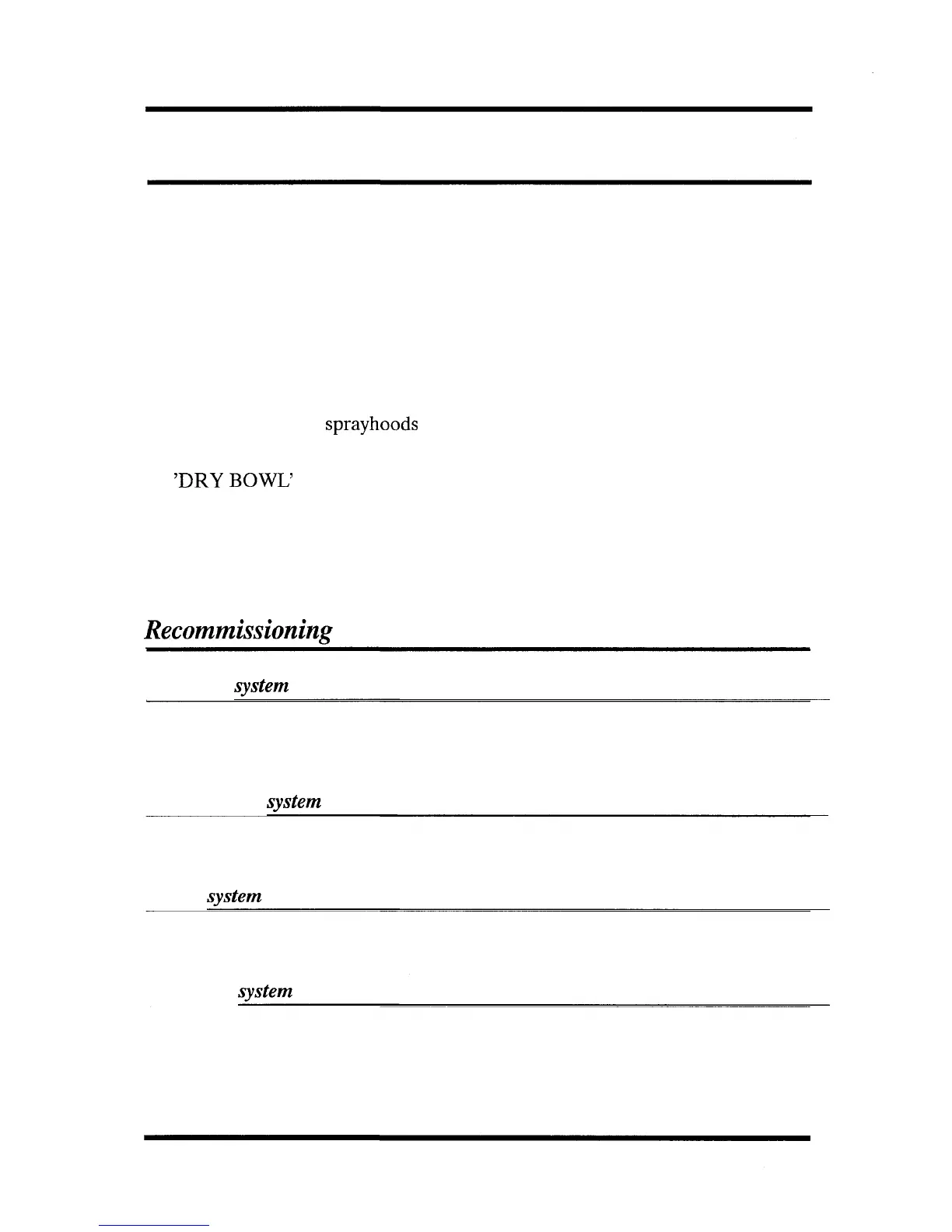 sprayhoods

'DRY BOWL'

Recommissioning

system

system

system

system